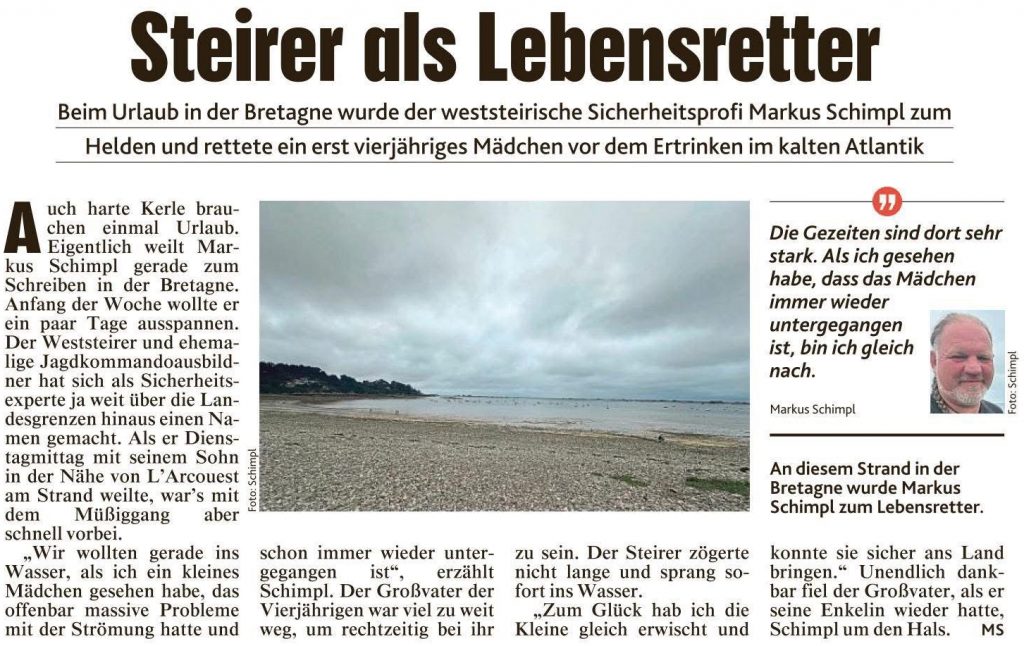 Steirer als Lebensretter

Beim Urlaub in der Bretagne wurde der weststeirische Sicherheitsprofi Markus Schimpl zum Helden und rettete ein erst vierjähriges Mädchen vor dem Ertrinken im kalten Atlantik

Auch harte Kerle brauchen einmal Urlaub. Eigentlich weilt Markus Schimpl gerade zum Schreiben in der Bretagne. Anfang der Woche wollte er ein paar Tage ausspannen. Der Weststeirer und ehemalige Jagdkommandoausbildner hat sich als Sicherheitsexperte ja weit über die Landesgrenzen hinaus einen Namen gemacht. Als er Dienstagmittag mit seinem Sohn in der Nähe von L'Arcouest am Strand weilte, war's mit dem Müßiggang aber schnell vorbei.

„Wir wollten gerade ins Wasser, als ich ein kleines Mädchen gesehen habe, das offenbar massive Probleme mit der Strömung hatte und schon immer wieder untergegangen ist", erzählt Schimpl. Der Großvater der Vierjährigen war viel zu weit weg, um rechtzeitig bei ihr zu sein. Der Steirer zögerte nicht lange und sprang sofort ins Wasser.

„Zum Glück hab ich die Kleine gleich erwischt und konnte sie sicher ans Land bringen." Unendlich dankbar fiel der Großvater, als er seine Enkelin wieder hatte, Schimpl um den Hals. MS

Foto: Schimpl

Die Gezeiten sind dort sehr stark. Als ich gesehen habe, dass das Mädchen immer wieder untergegangen ist, bin ich gleich nach.

Markus Schimpl

Foto: Schimpl

An diesem Strand in der Bretagne wurde Markus Schimpl zum Lebensretter.